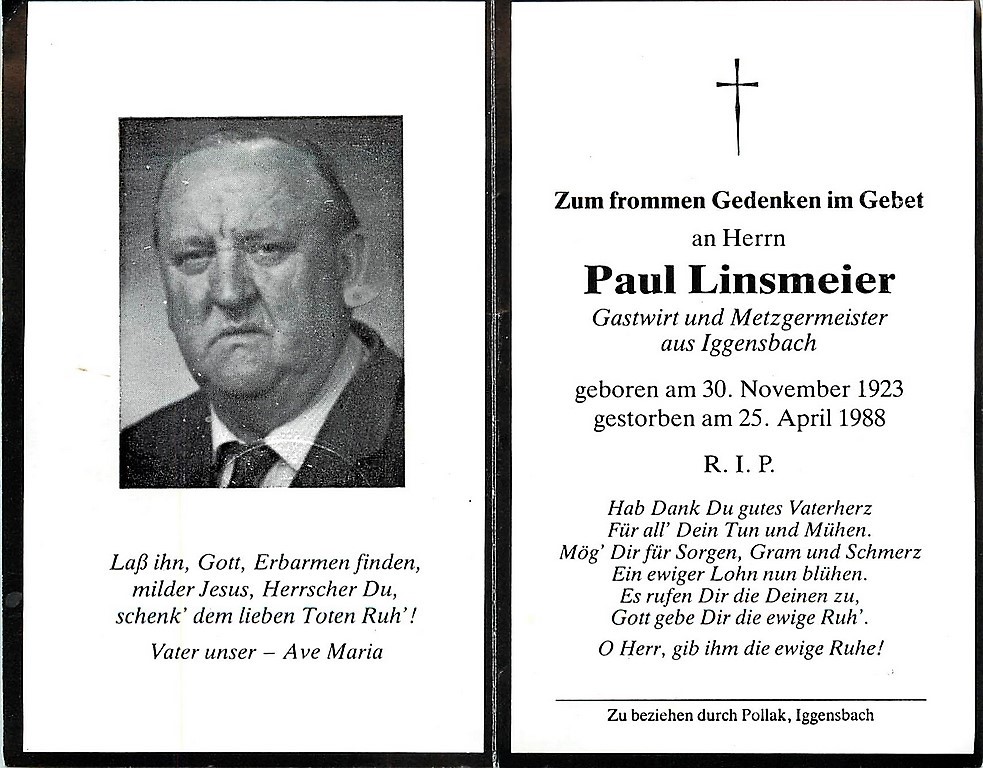 Laß ihn, Gott, Erbarmen finden,
milder Jesus, Herrscher Du,
schenk' dem lieben Toten Ruh'!

Vater unser – Ave Maria

Zum frommen Gedenken im Gebet
an Herrn
Paul Linsmeier
Gastwirt und Metzgermeister
aus Iggensbach

geboren am 30. November 1923
gestorben am 25. April 1988

R. I. P.

Hab Dank Du gutes Vaterherz
Für all' Dein Tun und Mühen.
Mög' Dir für Sorgen, Gram und Schmerz
Ein ewiger Lohn nun blühen.
Es rufen Dir die Deinen zu,
Gott gebe Dir die ewige Ruh'.

O Herr, gib ihm die ewige Ruhe!

Zu beziehen durch Pollak, Iggensbach